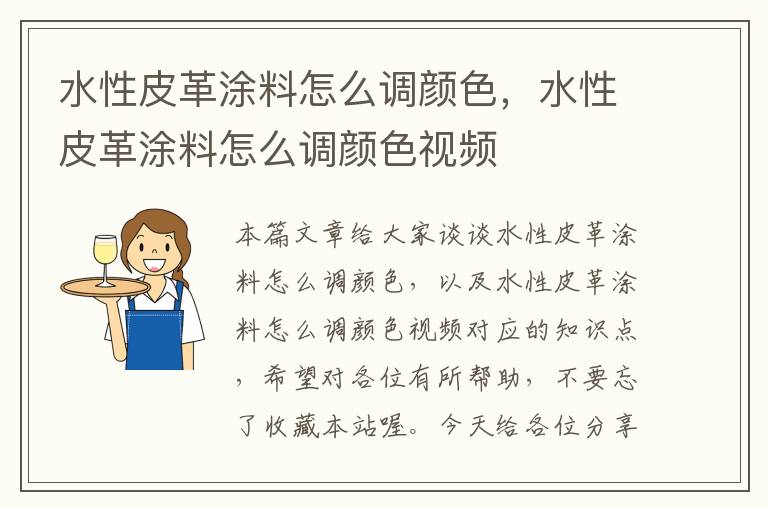 水性皮革涂料怎么调颜色，水性皮革涂料怎么调颜色视频

本篇文章给大家谈谈水性皮革涂料怎么调颜色，以及水性皮革涂料怎么调颜色视频对应的知识点，希望对各位有所帮助，不要忘了收藏本站喔。今天给各位分享